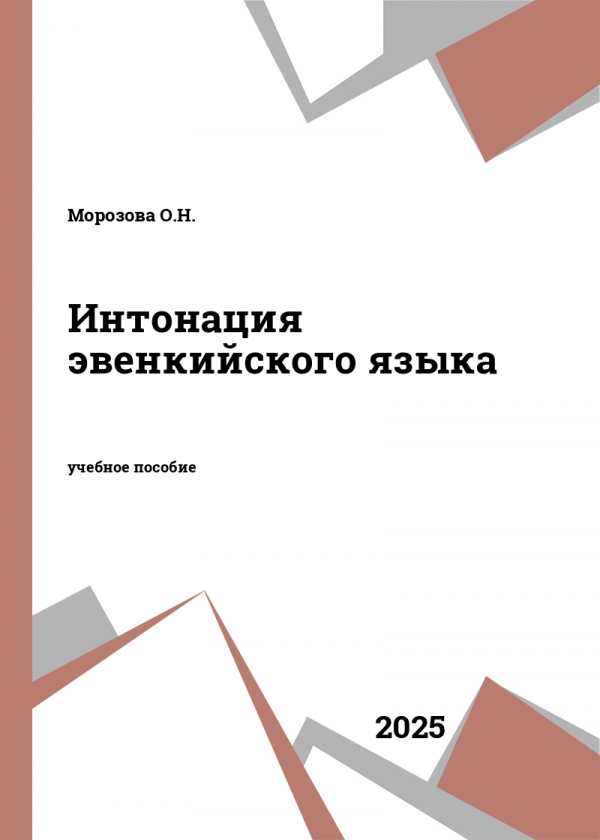 Морозова О.Н.

Интонация эвенкийского языка

учебное пособие

2025